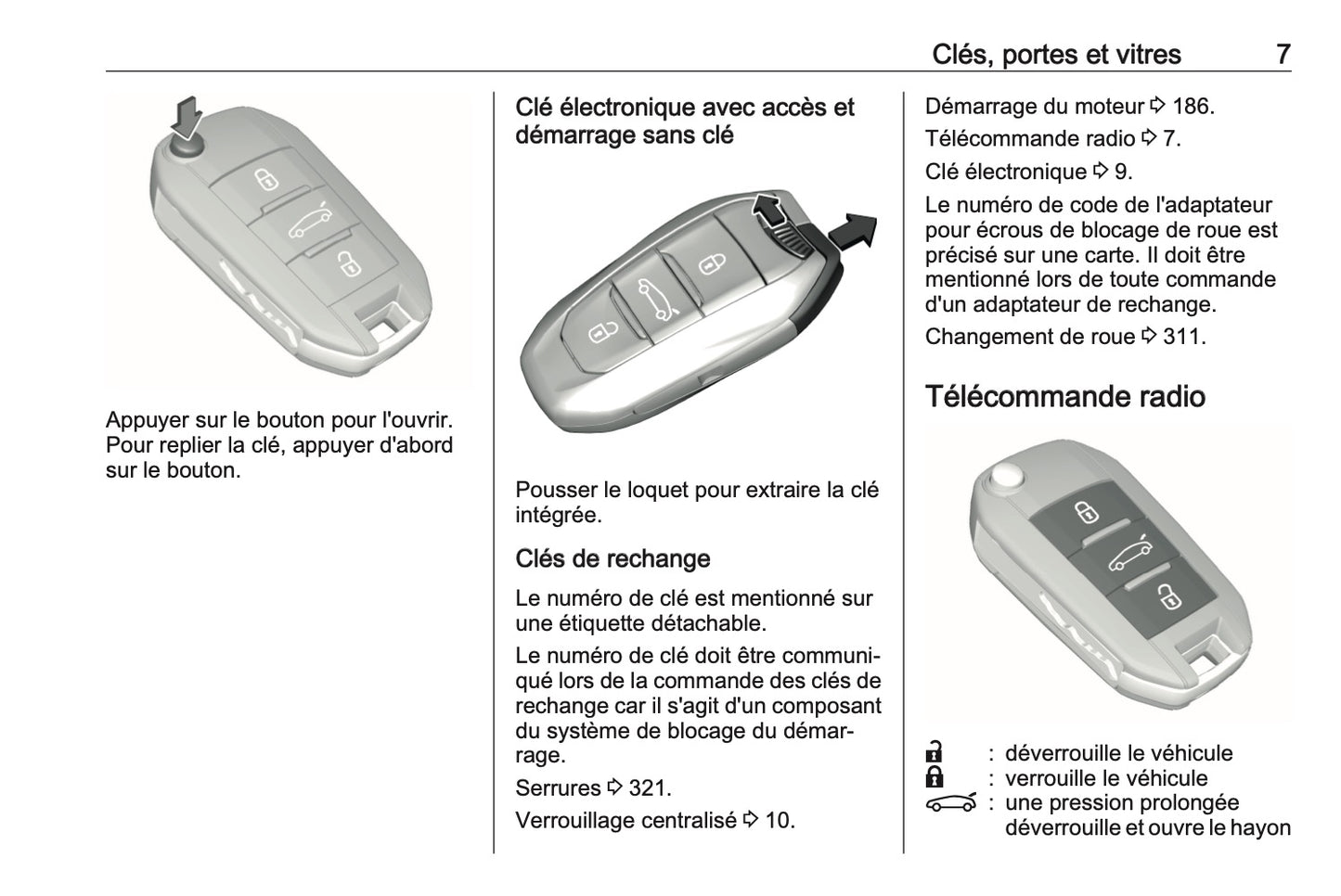 Clés, portes et vitres 7

Appuyer sur le bouton pour l'ouvrir. Pour replier la clé, appuyer d'abord sur le bouton.

Clé électronique avec accès et démarrage sans clé

Pousser le loquet pour extraire la clé intégrée.

Clés de rechange

Le numéro de clé est mentionné sur une étiquette détachable.

Le numéro de clé doit être communiqué lors de la commande des clés de rechange car il s'agit d'un composant du système de blocage du démarrage.

Serrures ⇨ 321.

Verrouillage centralisé ⇨ 10.

Démarrage du moteur ⇨ 186.

Télécommande radio ⇨ 7.

Clé électronique ⇨ 9.

Le numéro de code de l'adaptateur pour écrous de blocage de roue est précisé sur une carte. Il doit être mentionné lors de toute commande d'un adaptateur de rechange.

Changement de roue ⇨ 311.

Télécommande radio

: déverrouille le véhicule
: verrouille le véhicule
: une pression prolongée déverrouille et ouvre le hayon